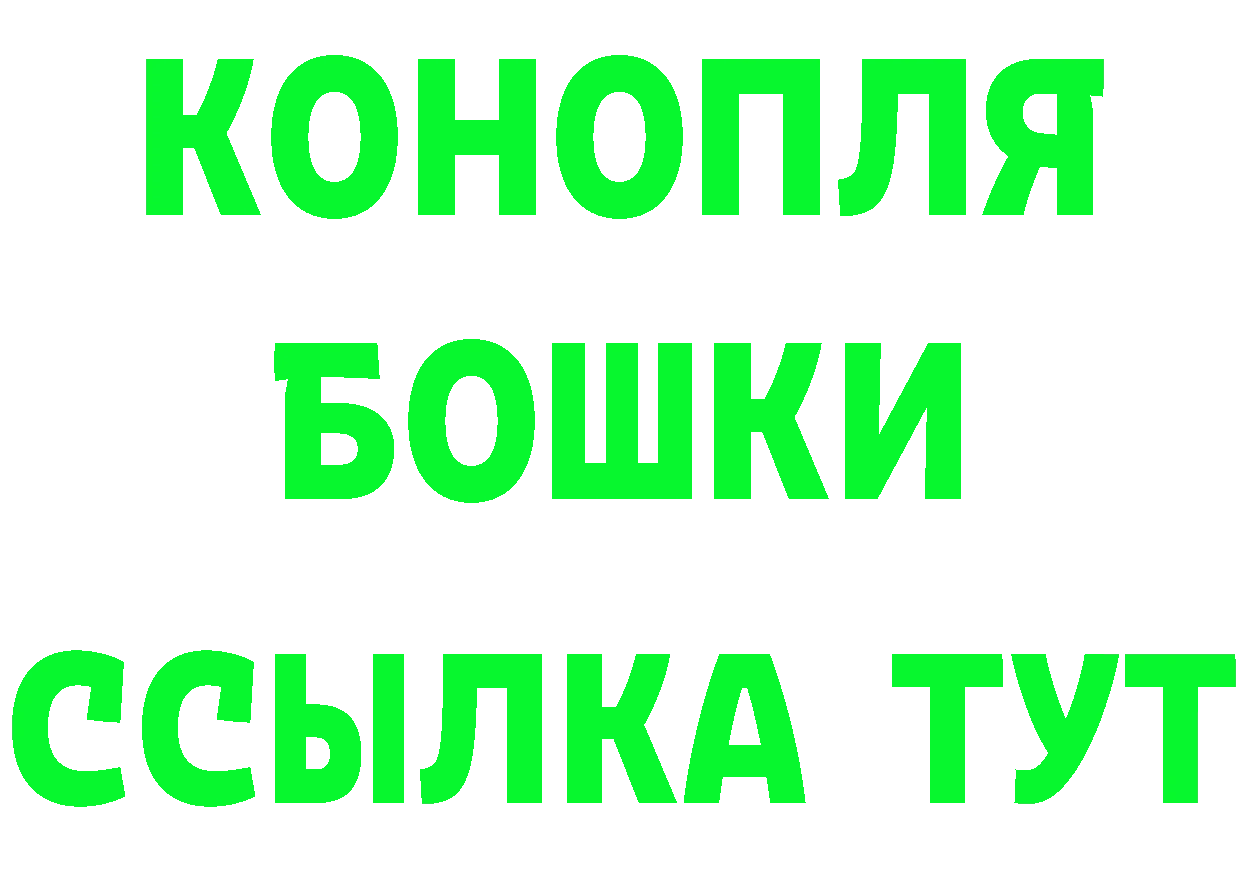 КОНОПЛЯ
БОШКИ
ССЫЛКА ТУТ